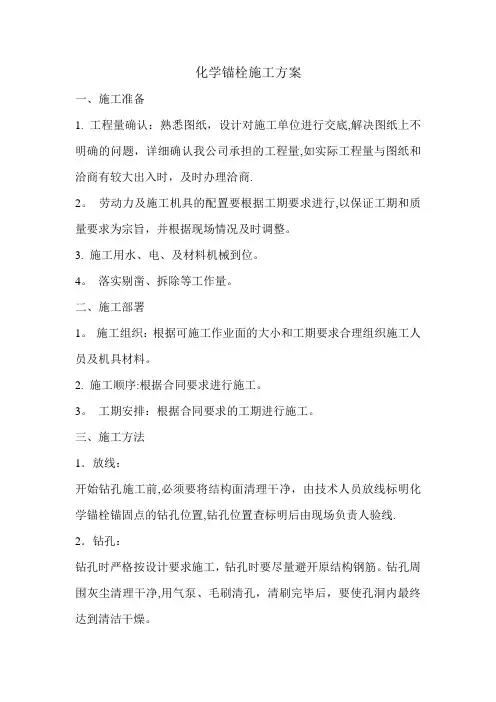 化学锚栓施工方案

一、施工准备

1. 工程量确认：熟悉图纸，设计对施工单位进行交底,解决图纸上不明确的问题，详细确认我公司承担的工程量,如实际工程量与图纸和洽商有较大出入时，及时办理洽商.

2。 劳动力及施工机具的配置要根据工期要求进行,以保证工期和质量要求为宗旨，并根据现场情况及时调整。

3. 施工用水、电、及材料机械到位。

4。 落实剔凿、拆除等工作量。

二、施工部署

1。 施工组织：根据可施工作业面的大小和工期要求合理组织施工人员及机具材料。

2. 施工顺序:根据合同要求进行施工。

3。 工期安排：根据合同要求的工期进行施工。

三、施工方法

1．放线：

开始钻孔施工前,必须要将结构面清理干净，由技术人员放线标明化学锚栓锚固点的钻孔位置,钻孔位置查标明后由现场负责人验线.

2．钻孔：

钻孔时严格按设计要求施工，钻孔时要尽量避开原结构钢筋。钻孔周围灰尘清理干净,用气泵、毛刷清孔，清刷完毕后，要使孔洞内最终达到清洁干燥。